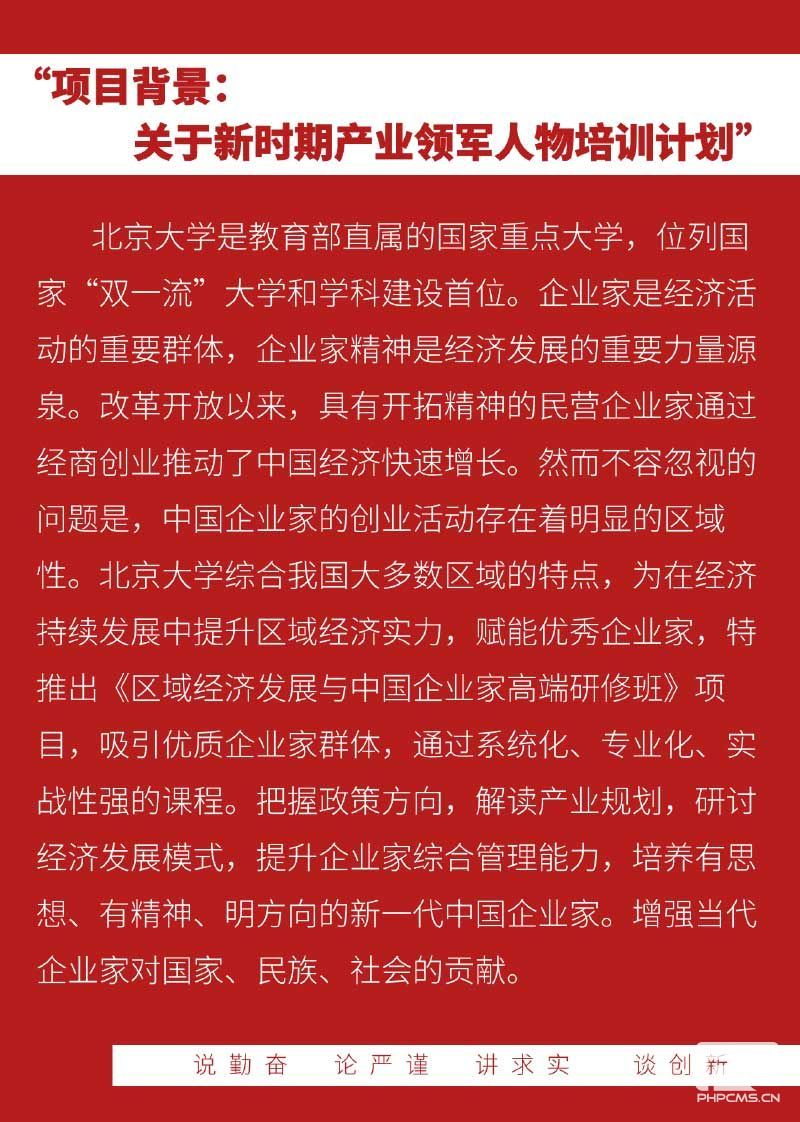 “项目背景：
关于新时期产业领军人物培训计划”

北京大学是教育部直属的国家重点大学，位列国家“双一流”大学和学科建设首位。企业家是经济活动的重要群体，企业家精神是经济发展的重要力量源泉。改革开放以来，具有开拓精神的民营企业家通过经商创业推动了中国经济快速增长。然而不容忽视的问题是，中国企业家的创业活动存在着明显的区域性。北京大学综合我国大多数区域的特点，为在经济持续发展中提升区域经济实力，赋能优秀企业家，特推出《区域经济发展与中国企业家高端研修班》项目，吸引优质企业家群体，通过系统化、专业化、实战性强的课程。把握政策方向，解读产业规划，研讨经济发展模式，提升企业家综合管理能力，培养有思想、有精神、明方向的新一代中国企业家。增强当代企业家对国家、民族、社会的贡献。

说勤奋　论严谨　讲求实　谈创新

PHPCMS.CN